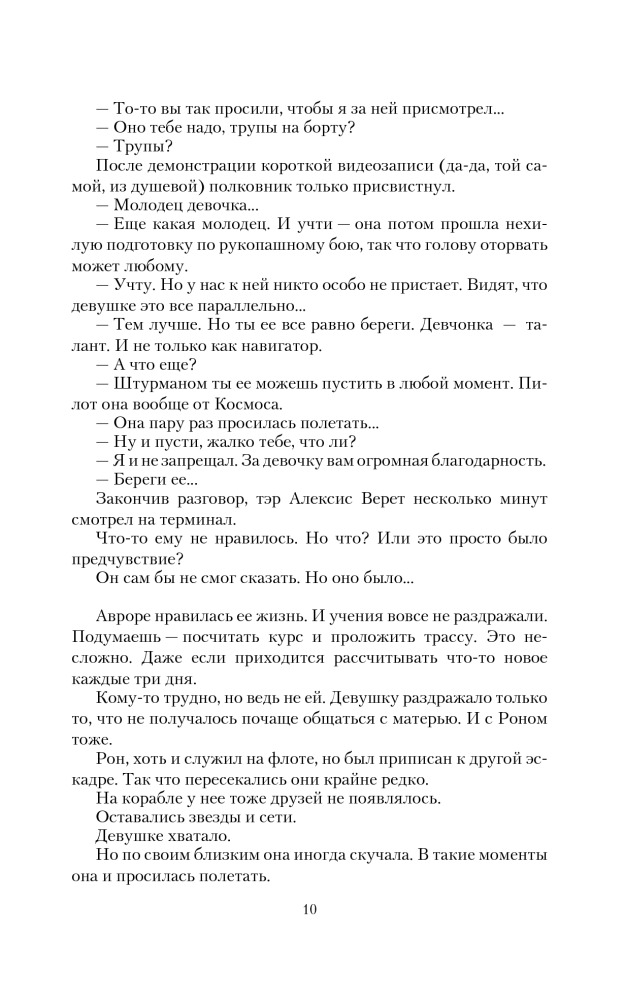 — То-то вы так просили, чтобы я за ней присмотрел...
— Оно тебе надо, трупы на борту?
— Трупы?
После демонстрации короткой видеозаписи (да-да, той самой, из душевой) полковник только присвистнул.
— Молодец девочка...
— Еще какая молодец. И учти — она потом прошла нехилую подготовку по рукопашному бою, так что голову оторвать может любому.
— Учту. Но у нас к ней никто особо не пристает. Видят, что девушке это все параллельно...
— Тем лучше. Но ты ее все равно береги. Девчонка — талант. И не только как навигатор.
— А что еще?
— Штурманом ты ее можешь пустить в любой момент. Пилот она вообще от Космоса.
— Она пару раз просилась полетать...
— Ну и пусти, жалко тебе, что ли?
— Я и не запрещал. За девочку вам огромная благодарность.
— Береги ее...
Закончив разговор, тэр Алексис Верет несколько минут смотрел на терминал.
Что-то ему не нравилось. Но что? Или это просто было предчувствие?
Он сам бы не смог сказать. Но оно было...

Авроре нравилась ее жизнь. И учения вовсе не раздражали. Подумаешь — посчитать курс и проложить трассу. Это несложно. Даже если приходится рассчитывать что-то новое каждые три дня.
Кому-то трудно, но ведь не ей. Девушку раздражало только то, что не получалось почаще общаться с матерью. И с Роном тоже.
Рон, хоть и служил на флоте, но был приписан к другой эскадре. Так что пересекались они крайне редко.
На корабле у нее тоже друзей не появлялось.
Оставались звезды и сети.
Девушке хватало.
Но по своим близким она иногда скучала. В такие моменты она и просилась полетать.

10